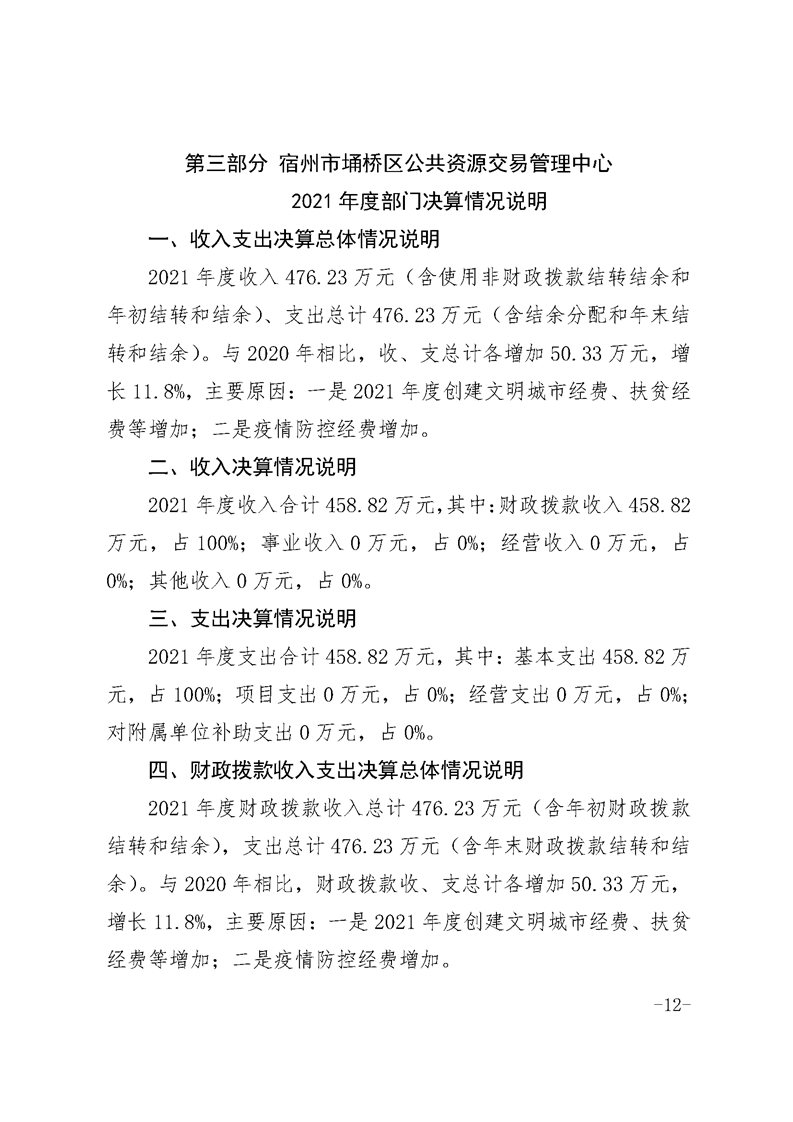 第三部分 宿州市埇桥区公共资源交易管理中心
2021 年度部门决算情况说明

一、收入支出决算总体情况说明

2021 年度收入 476.23 万元（含使用非财政拨款结转结余和年初结转和结余）、支出总计 476.23 万元（含结余分配和年末结转和结余）。与 2020 年相比，收、支总计各增加 50.33 万元，增长 11.8%，主要原因：一是 2021 年度创建文明城市经费、扶贫经费等增加；二是疫情防控经费增加。

二、收入决算情况说明

2021 年度收入合计 458.82 万元，其中：财政拨款收入 458.82 万元，占 100%；事业收入 0 万元，占 0%；经营收入 0 万元，占 0%；其他收入 0 万元，占 0%。

三、支出决算情况说明

2021 年度支出合计 458.82 万元，其中：基本支出 458.82 万元，占 100%；项目支出 0 万元，占 0%；经营支出 0 万元，占 0%；对附属单位补助支出 0 万元，占 0%。

四、财政拨款收入支出决算总体情况说明

2021 年度财政拨款收入总计 476.23 万元（含年初财政拨款结转和结余），支出总计 476.23 万元（含年末财政拨款结转和结余）。与 2020 年相比，财政拨款收、支总计各增加 50.33 万元，增长 11.8%，主要原因：一是 2021 年度创建文明城市经费、扶贫经费等增加；二是疫情防控经费增加。

-12-